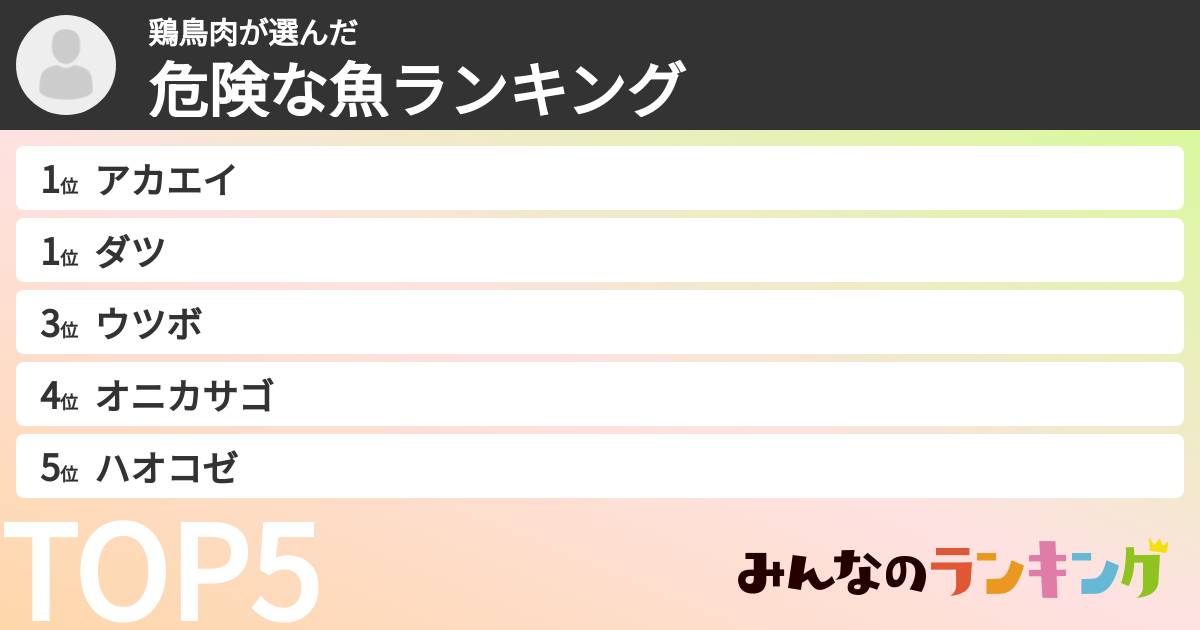 鶏鳥肉が選んだ
危険な魚ランキング

1位 アカエイ
1位 ダツ
3位 ウツボ
4位 オニカサゴ
5位 ハオコゼ

TOP5

みんなのランキング